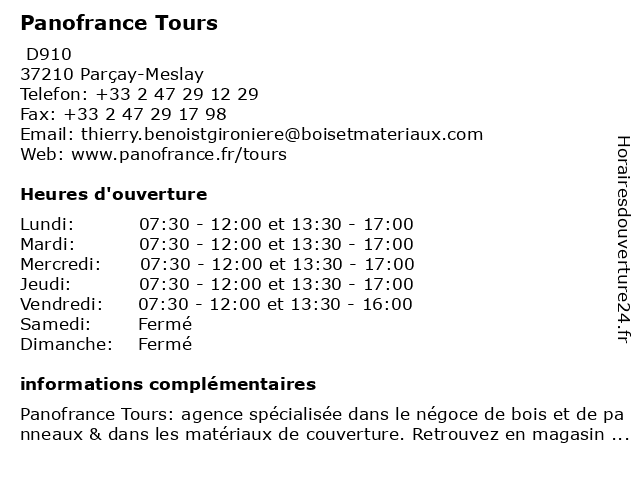 Panofrance Tours

D910
37210 Parçay-Meslay
Telefon: +33 2 47 29 12 29
Fax: +33 2 47 29 17 98
Email: thierry.benoistgironiere@boisetmateriaux.com
Web: www.panofrance.fr/tours

Heures d'ouverture

| | |
|---|---|
| Lundi: | 07:30 - 12:00 et 13:30 - 17:00 |
| Mardi: | 07:30 - 12:00 et 13:30 - 17:00 |
| Mercredi: | 07:30 - 12:00 et 13:30 - 17:00 |
| Jeudi: | 07:30 - 12:00 et 13:30 - 17:00 |
| Vendredi: | 07:30 - 12:00 et 13:30 - 16:00 |
| Samedi: | Fermé |
| Dimanche: | Fermé |

informations complémentaires

Panofrance Tours: agence spécialisée dans le négoce de bois et de panneaux & dans les matériaux de couverture. Retrouvez en magasin ...

Horairesdouverture24.fr